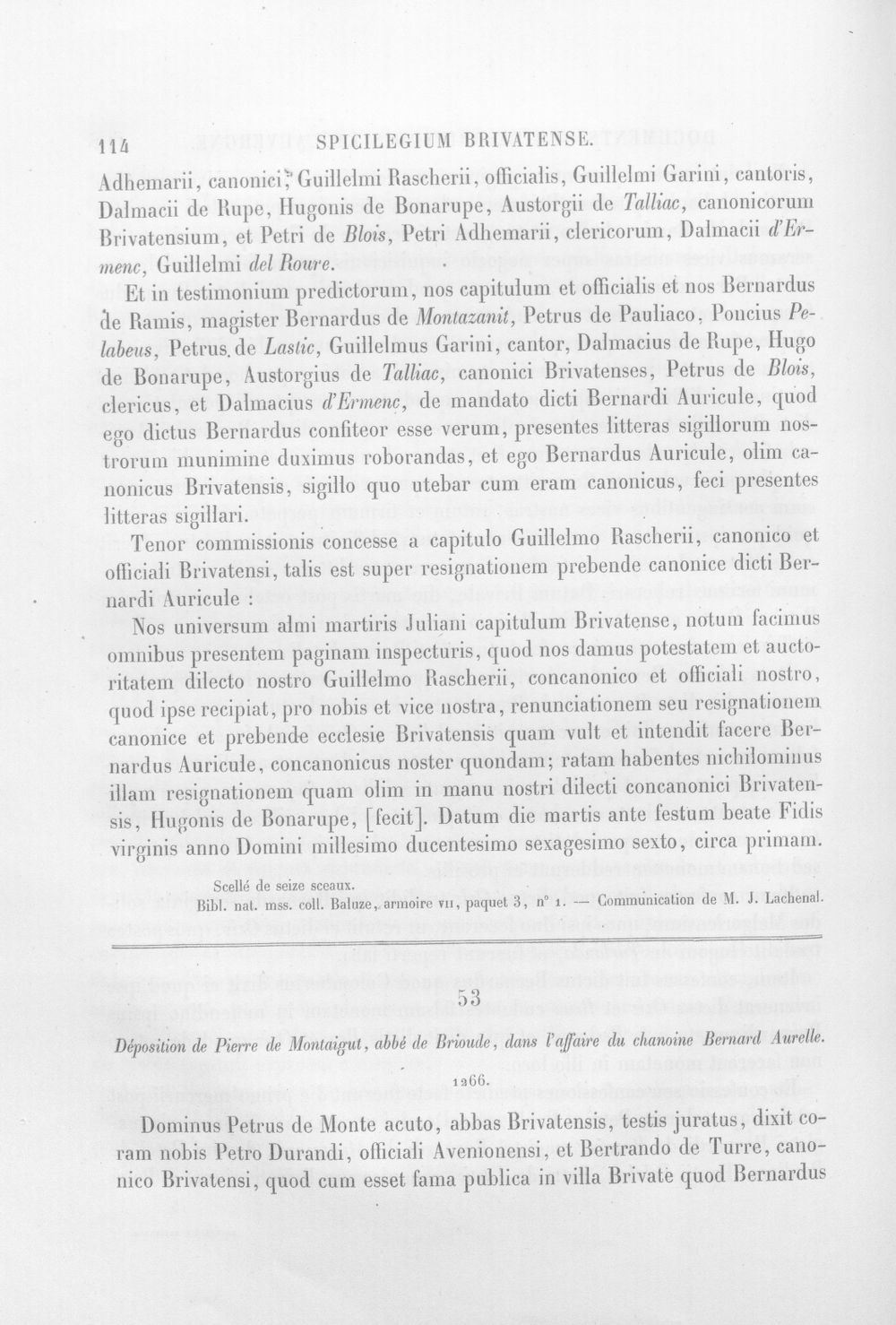 114 SPICILEGIUM BRIVATENSE.

Adhemarii, canonici, Guillelmi Rascherii, officialis, Guillelmi Garini, cantoris, Dalmacii de Rupe, Hugonis de Bonarupe, Austorgii de Talliac, canonicorum Brivatensium, et Petri de Blois, Petri Adhemarii, clericorum, Dalmacii d'Ermenc, Guillelmi del Roure.

Et in testimonium predictorum, nos capitulum et officialis et nos Bernardus de Ramis, magister Bernardus de Montazanit, Petrus de Pauliaco, Poncius Pelabeus, Petrus de Lastic, Guillelmus Garini, cantor, Dalmacius de Rupe, Hugo de Bonarupe, Austorgius de Talliac, canonici Brivatenses, Petrus de Blois, clericus, et Dalmacius d'Ermenc, de mandato dicti Bernardi Auricule, quod ego dictus Bernardus confiteor esse verum, presentes litteras sigillorum nostrorum munimine duximus roborandas, et ego Bernardus Auricule, olim canonicus Brivatensis, sigillo quo utebar cum eram canonicus, feci presentes litteras sigillari.

Tenor commissionis concesse a capitulo Guillelmo Rascherii, canonico et officiali Brivatensi, talis est super resignationem prebende canonice dicti Bernardi Auricule :

Nos universum almi martiris Juliani capitulum Brivatense, notum facimus omnibus presentem paginam inspecturis, quod nos damus potestatem et auctoritatem dilecto nostro Guillelmo Rascherii, concanonico et officiali nostro, quod ipse recipiat, pro nobis et vice nostra, renunciationem seu resignationem canonice et prebende ecclesie Brivatensis quam vult et intendit facere Bernardus Auricule, concanonicus noster quondam; ratam habentes nichilominus illam resignationem quam olim in manu nostri dilecti concanonici Brivatensis, Hugonis de Bonarupe, [fecit]. Datum die martis ante festum beate Fidis virginis anno Domini millesimo ducentesimo sexagesimo sexto, circa primam.

Scellé de seize sceaux.
Bibl. nat. mss. coll. Baluze, armoire VII, paquet 3, n° 1. — Communication de M. J. Lachenal.

53

Déposition de Pierre de Montaigut, abbé de Brioude, dans l'affaire du chanoine Bernard Aurelle.

1266.

Dominus Petrus de Monte acuto, abbas Brivatensis, testis juratus, dixit coram nobis Petro Durandi, officiali Avenionensi, et Bertrando de Turre, canonico Brivatensi, quod cum esset fama publica in villa Brivate quod Bernardus